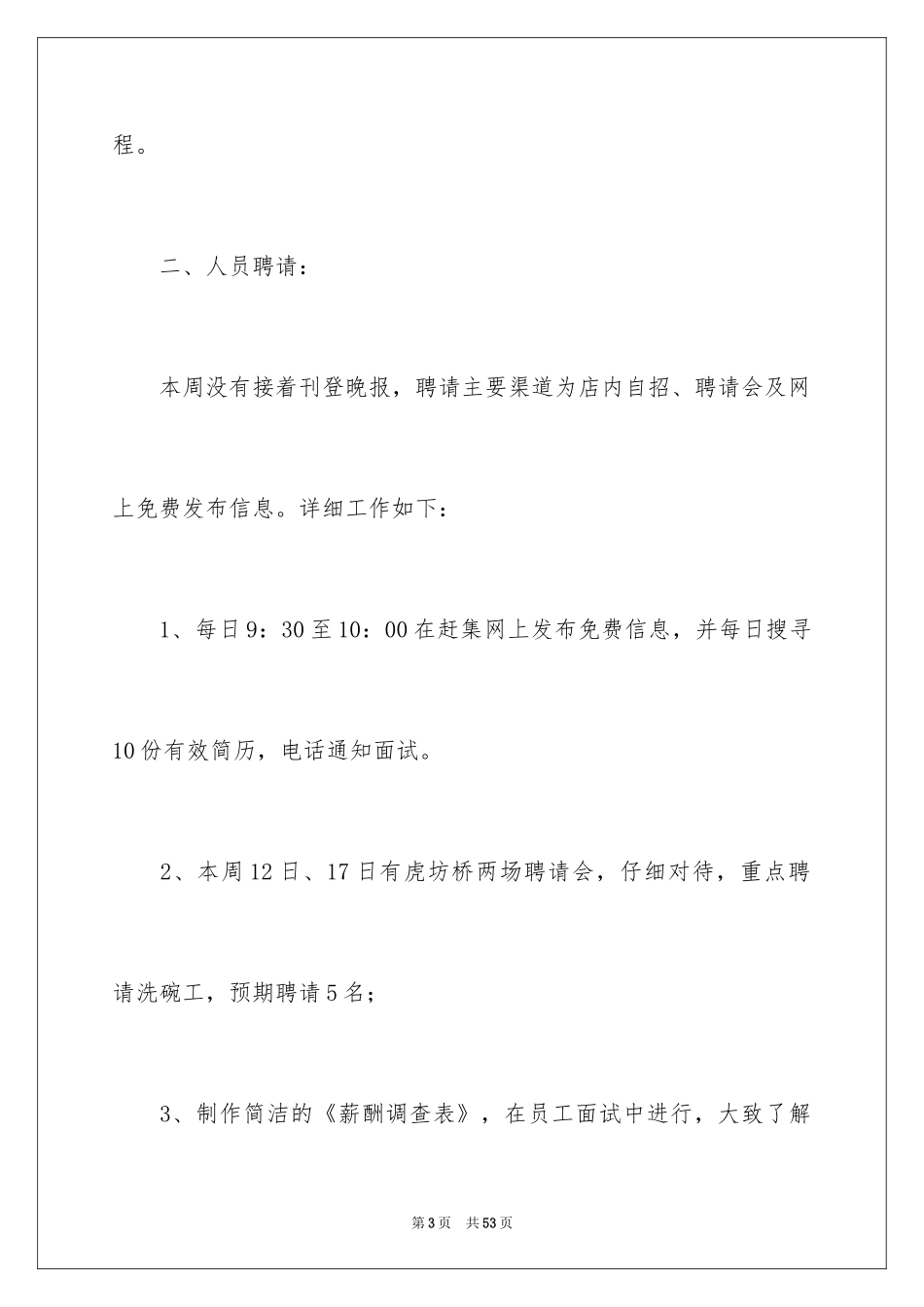 程。

二、人员聘请：

本周没有接着刊登晚报，聘请主要渠道为店内自招、聘请会及网上免费发布信息。详细工作如下：

1、每日9：30至10：00在赶集网上发布免费信息，并每日搜寻10份有效简历，电话通知面试。

2、本周12日、17日有虎坊桥两场聘请会，仔细对待，重点聘请洗碗工，预期聘请5名；

3、制作简洁的《薪酬调查表》，在员工面试中进行，大致了解

第3页　共53页